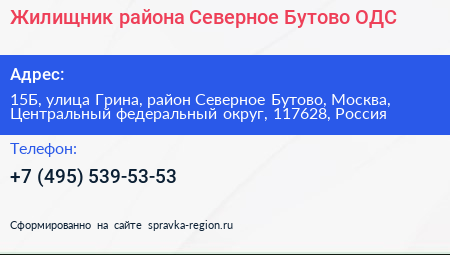 Жилищник района Северное Бутово ОДС

Адрес:

15Б, улица Грина, район Северное Бутово, Москва, Центральный федеральный округ, 117628, Россия

Телефон:

+7 (495) 539-53-53

Сформированно на сайте spravka-region.ru